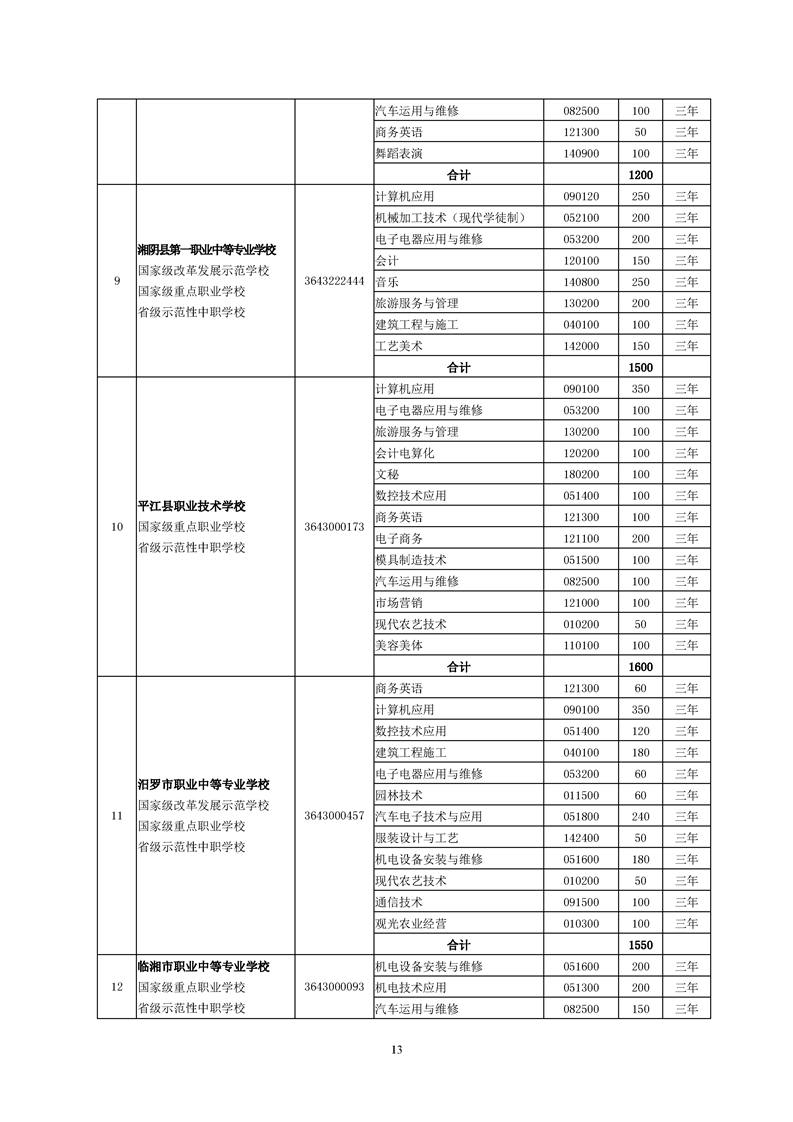 |  |  |  | 汽车运用与维修 | 082500 | 100 | 三年 |
|---|---|---|---|---|---|---|
|  |  |  | 商务英语 | 121300 | 50 | 三年 |
|  |  |  | 舞蹈表演 | 140900 | 100 | 三年 |
|  |  |  | 合计 |  | 1200 |  |
| 9 | 湘阴县第一职业中等专业学校 国家级改革发展示范学校 国家级重点职业学校 省级示范性中职学校 | 3643222444 | 计算机应用 | 090120 | 250 | 三年 |
|  |  |  | 机械加工技术（现代学徒制） | 052100 | 200 | 三年 |
|  |  |  | 电子电器应用与维修 | 053200 | 200 | 三年 |
|  |  |  | 会计 | 120100 | 150 | 三年 |
|  |  |  | 音乐 | 140800 | 250 | 三年 |
|  |  |  | 旅游服务与管理 | 130200 | 200 | 三年 |
|  |  |  | 建筑工程与施工 | 040100 | 100 | 三年 |
|  |  |  | 工艺美术 | 142000 | 150 | 三年 |
|  |  |  | 合计 |  | 1500 |  |
| 10 | 平江县职业技术学校 国家级重点职业学校 省级示范性中职学校 | 3643000173 | 计算机应用 | 090100 | 350 | 三年 |
|  |  |  | 电子电器应用与维修 | 053200 | 100 | 三年 |
|  |  |  | 旅游服务与管理 | 130200 | 100 | 三年 |
|  |  |  | 会计电算化 | 120200 | 100 | 三年 |
|  |  |  | 文秘 | 180200 | 100 | 三年 |
|  |  |  | 数控技术应用 | 051400 | 100 | 三年 |
|  |  |  | 商务英语 | 121300 | 100 | 三年 |
|  |  |  | 电子商务 | 121100 | 200 | 三年 |
|  |  |  | 模具制造技术 | 051500 | 100 | 三年 |
|  |  |  | 汽车运用与维修 | 082500 | 100 | 三年 |
|  |  |  | 市场营销 | 121000 | 100 | 三年 |
|  |  |  | 现代农艺技术 | 010200 | 50 | 三年 |
|  |  |  | 美容美体 | 110100 | 100 | 三年 |
|  |  |  | 合计 |  | 1600 |  |
| 11 | 汨罗市职业中等专业学校 国家级改革发展示范学校 国家级重点职业学校 省级示范性中职学校 | 3643000457 | 商务英语 | 121300 | 60 | 三年 |
|  |  |  | 计算机应用 | 090100 | 350 | 三年 |
|  |  |  | 数控技术应用 | 051400 | 120 | 三年 |
|  |  |  | 建筑工程施工 | 040100 | 180 | 三年 |
|  |  |  | 电子电器应用与维修 | 053200 | 60 | 三年 |
|  |  |  | 园林技术 | 011500 | 60 | 三年 |
|  |  |  | 汽车电子技术与应用 | 051800 | 240 | 三年 |
|  |  |  | 服装设计与工艺 | 142400 | 50 | 三年 |
|  |  |  | 机电设备安装与维修 | 051600 | 180 | 三年 |
|  |  |  | 现代农艺技术 | 010200 | 50 | 三年 |
|  |  |  | 通信技术 | 091500 | 100 | 三年 |
|  |  |  | 观光农业经营 | 010300 | 100 | 三年 |
|  |  |  | 合计 |  | 1550 |  |
| 12 | 临湘市职业中等专业学校 国家级重点职业学校 省级示范性中职学校 | 3643000093 | 机电设备安装与维修 | 051600 | 200 | 三年 |
|  |  |  | 机电技术应用 | 051300 | 200 | 三年 |
|  |  |  | 汽车运用与维修 | 082500 | 150 | 三年 |

13